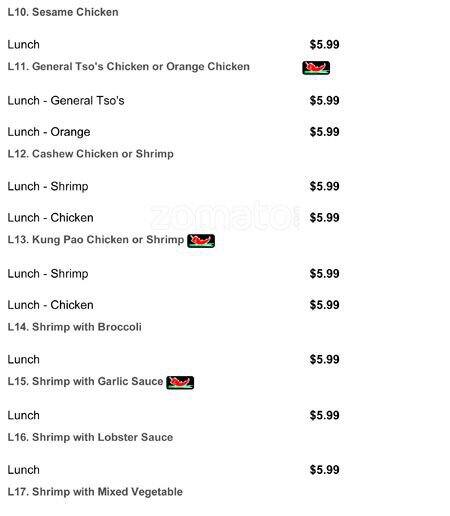 L10. Sesame Chicken

Lunch $5.99

L11. General Tso's Chicken or Orange Chicken

Lunch - General Tso's $5.99

Lunch - Orange $5.99

L12. Cashew Chicken or Shrimp

Lunch - Shrimp $5.99

Lunch - Chicken $5.99

L13. Kung Pao Chicken or Shrimp

Lunch - Shrimp $5.99

Lunch - Chicken $5.99

L14. Shrimp with Broccoli

Lunch $5.99

L15. Shrimp with Garlic Sauce

Lunch $5.99

L16. Shrimp with Lobster Sauce

Lunch $5.99

L17. Shrimp with Mixed Vegetable

zomato